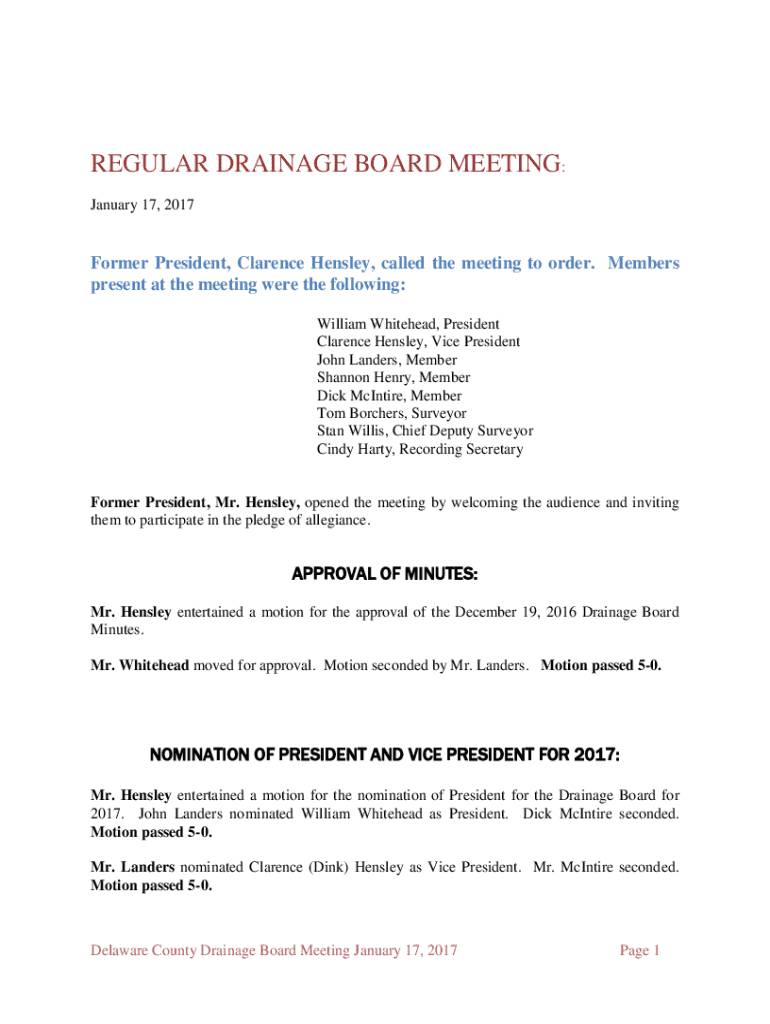 REGULAR DRAINAGE BOARD MEETING:

January 17, 2017

Former President, Clarence Hensley, called the meeting to order. Members present at the meeting were the following:

William Whitehead, President
Clarence Hensley, Vice President
John Landers, Member
Shannon Henry, Member
Dick McIntire, Member
Tom Borchers, Surveyor
Stan Willis, Chief Deputy Surveyor
Cindy Harty, Recording Secretary

Former President, Mr. Hensley, opened the meeting by welcoming the audience and inviting them to participate in the pledge of allegiance.

APPROVAL OF MINUTES:

Mr. Hensley entertained a motion for the approval of the December 19, 2016 Drainage Board Minutes.

Mr. Whitehead moved for approval. Motion seconded by Mr. Landers. Motion passed 5-0.

NOMINATION OF PRESIDENT AND VICE PRESIDENT FOR 2017:

Mr. Hensley entertained a motion for the nomination of President for the Drainage Board for 2017. John Landers nominated William Whitehead as President. Dick McIntire seconded. Motion passed 5-0.

Mr. Landers nominated Clarence (Dink) Hensley as Vice President. Mr. McIntire seconded. Motion passed 5-0.

Delaware County Drainage Board Meeting January 17, 2017 Page 1